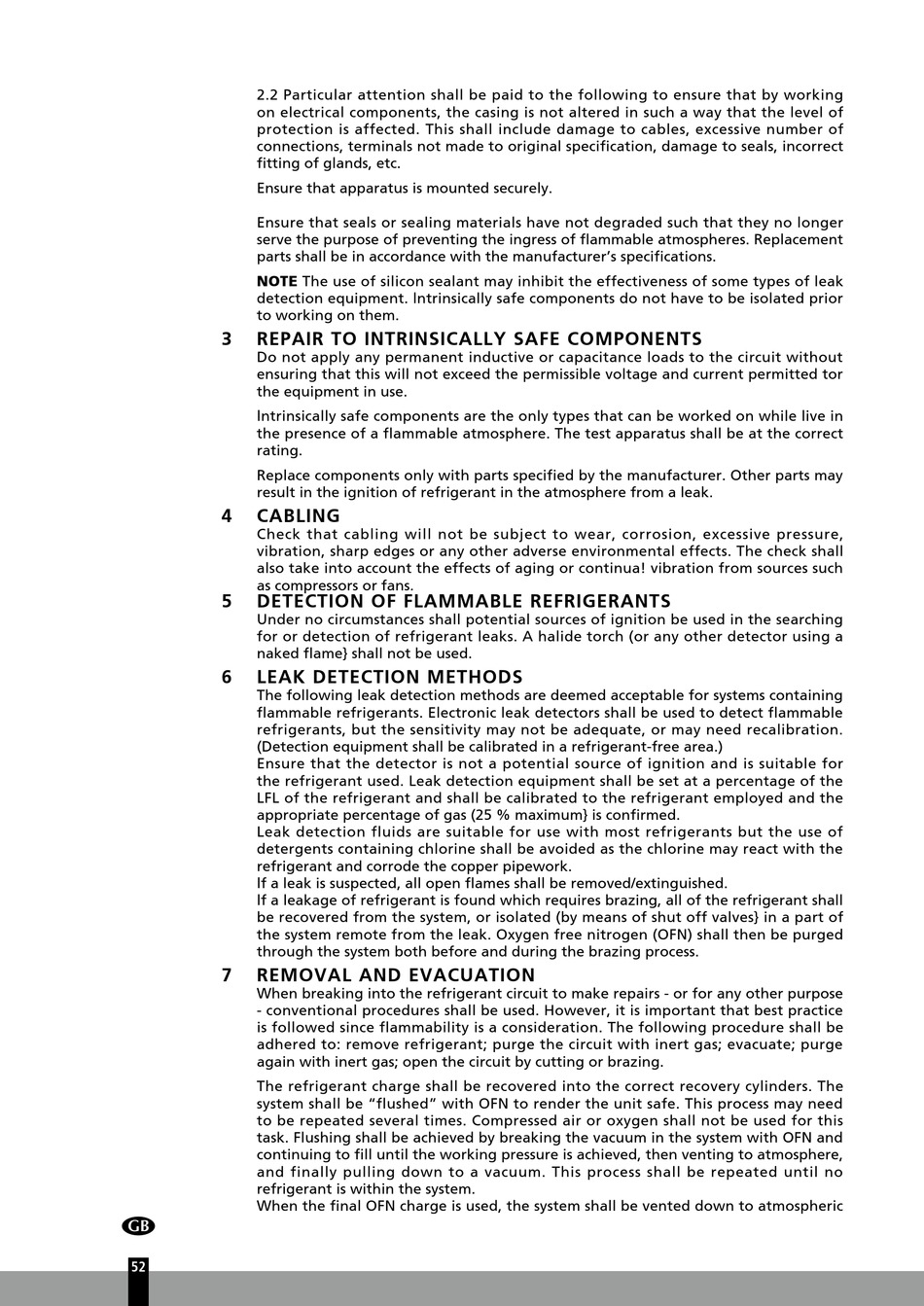 2.2 Particular attention shall be paid to the following to ensure that by working on electrical components, the casing is not altered in such a way that the level of protection is affected. This shall include damage to cables, excessive number of connections, terminals not made to original specification, damage to seals, incorrect fitting of glands, etc.

Ensure that apparatus is mounted securely.

Ensure that seals or sealing materials have not degraded such that they no longer serve the purpose of preventing the ingress of flammable atmospheres. Replacement parts shall be in accordance with the manufacturer's specifications.

NOTE The use of silicon sealant may inhibit the effectiveness of some types of leak detection equipment. Intrinsically safe components do not have to be isolated prior to working on them.

3 REPAIR TO INTRINSICALLY SAFE COMPONENTS
Do not apply any permanent inductive or capacitance loads to the circuit without ensuring that this will not exceed the permissible voltage and current permitted tor the equipment in use.

Intrinsically safe components are the only types that can be worked on while live in the presence of a flammable atmosphere. The test apparatus shall be at the correct rating.

Replace components only with parts specified by the manufacturer. Other parts may result in the ignition of refrigerant in the atmosphere from a leak.

4 CABLING
Check that cabling will not be subject to wear, corrosion, excessive pressure, vibration, sharp edges or any other adverse environmental effects. The check shall also take into account the effects of aging or continua! vibration from sources such as compressors or fans.

5 DETECTION OF FLAMMABLE REFRIGERANTS
Under no circumstances shall potential sources of ignition be used in the searching for or detection of refrigerant leaks. A halide torch (or any other detector using a naked flame} shall not be used.

6 LEAK DETECTION METHODS
The following leak detection methods are deemed acceptable for systems containing flammable refrigerants. Electronic leak detectors shall be used to detect flammable refrigerants, but the sensitivity may not be adequate, or may need recalibration. (Detection equipment shall be calibrated in a refrigerant-free area.)
Ensure that the detector is not a potential source of ignition and is suitable for the refrigerant used. Leak detection equipment shall be set at a percentage of the LFL of the refrigerant and shall be calibrated to the refrigerant employed and the appropriate percentage of gas (25 % maximum} is confirmed.
Leak detection fluids are suitable for use with most refrigerants but the use of detergents containing chlorine shall be avoided as the chlorine may react with the refrigerant and corrode the copper pipework.
If a leak is suspected, all open flames shall be removed/extinguished.
If a leakage of refrigerant is found which requires brazing, all of the refrigerant shall be recovered from the system, or isolated (by means of shut off valves} in a part of the system remote from the leak. Oxygen free nitrogen (OFN) shall then be purged through the system both before and during the brazing process.

7 REMOVAL AND EVACUATION
When breaking into the refrigerant circuit to make repairs - or for any other purpose - conventional procedures shall be used. However, it is important that best practice is followed since flammability is a consideration. The following procedure shall be adhered to: remove refrigerant; purge the circuit with inert gas; evacuate; purge again with inert gas; open the circuit by cutting or brazing.

The refrigerant charge shall be recovered into the correct recovery cylinders. The system shall be "flushed" with OFN to render the unit safe. This process may need to be repeated several times. Compressed air or oxygen shall not be used for this task. Flushing shall be achieved by breaking the vacuum in the system with OFN and continuing to fill until the working pressure is achieved, then venting to atmosphere, and finally pulling down to a vacuum. This process shall be repeated until no refrigerant is within the system.
When the final OFN charge is used, the system shall be vented down to atmospheric

GB

52